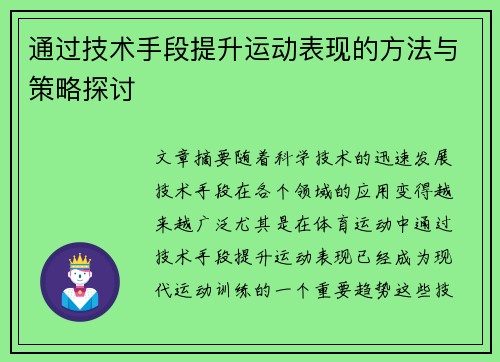 通过技术手段提升运动表现的方法与策略探讨

文章摘要随着科学技术的迅速发展技术手段在各个领域的应用变得越来越广泛尤其是在体育运动中通过技术手段提升运动表现已经成为现代运动训练的一个重要趋势这些技